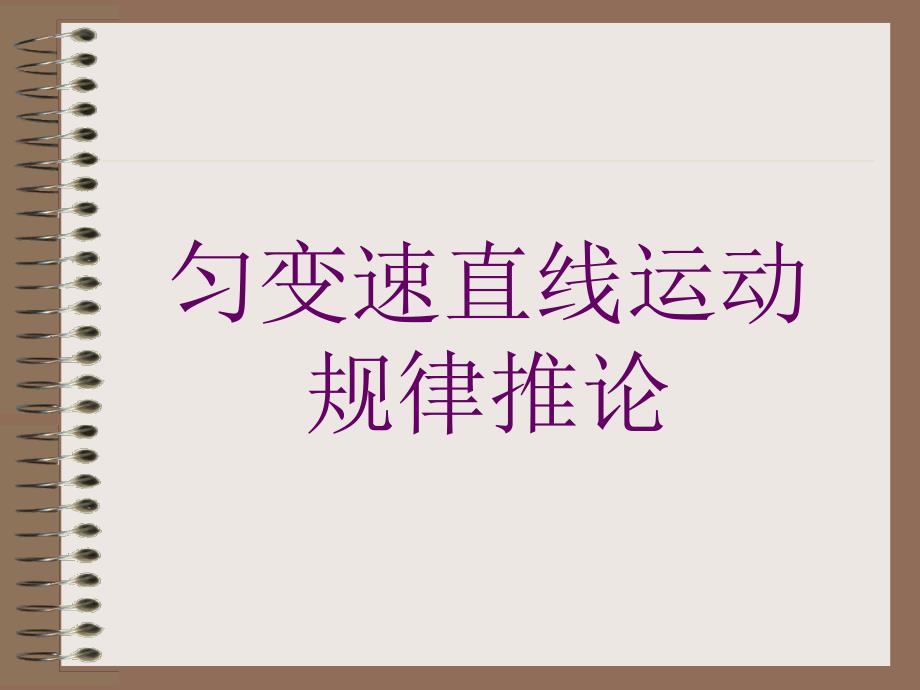 匀变速直线运动规律推论